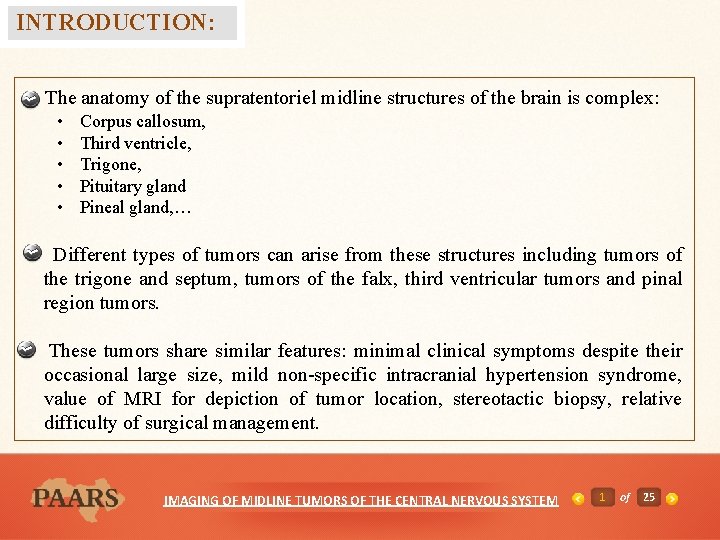 INTRODUCTION:

The anatomy of the supratentoriel midline structures of the brain is complex:
• Corpus callosum,
• Third ventricle,
• Trigone,
• Pituitary gland
• Pineal gland,…

Different types of tumors can arise from these structures including tumors of the trigone and septum, tumors of the falx, third ventricular tumors and pinal region tumors.

These tumors share similar features: minimal clinical symptoms despite their occasional large size, mild non-specific intracranial hypertension syndrome, value of MRI for depiction of tumor location, stereotactic biopsy, relative difficulty of surgical management.

PAARS

IMAGING OF MIDLINE TUMORS OF THE CENTRAL NERVOUS SYSTEM

1 of 25